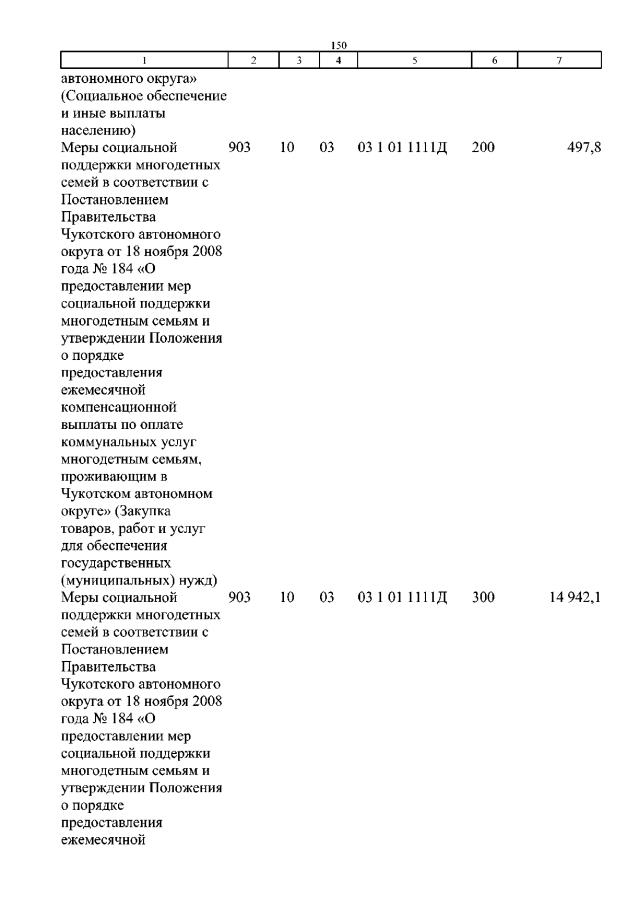 150

| 1 | 2 | 3 | 4 | 5 | 6 | 7 |
|---|---|---|---|---|---|---|
| автономного округа» (Социальное обеспечение и иные выплаты населению) | | | | | | |
| Меры социальной поддержки многодетных семей в соответствии с Постановлением Правительства Чукотского автономного округа от 18 ноября 2008 года № 184 «О предоставлении мер социальной поддержки многодетным семьям и утверждении Положения о порядке предоставления ежемесячной компенсационной выплаты по оплате коммунальных услуг многодетным семьям, проживающим в Чукотском автономном округе» (Закупка товаров, работ и услуг для обеспечения государственных (муниципальных) нужд) | 903 | 10 | 03 | 03 1 01 1111Д | 200 | 497,8 |
| Меры социальной поддержки многодетных семей в соответствии с Постановлением Правительства Чукотского автономного округа от 18 ноября 2008 года № 184 «О предоставлении мер социальной поддержки многодетным семьям и утверждении Положения о порядке предоставления ежемесячной | 903 | 10 | 03 | 03 1 01 1111Д | 300 | 14 942,1 |